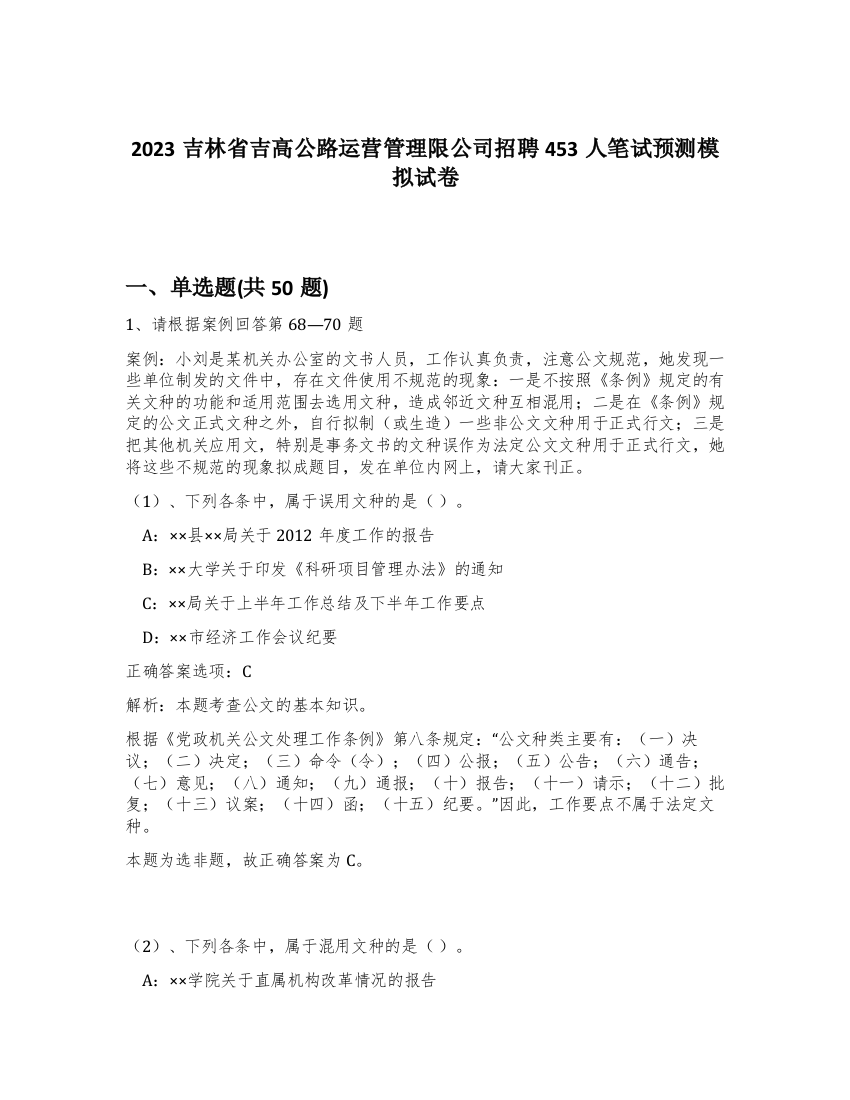 2023 吉林省吉高公路运营管理限公司招聘 453 人笔试预测模拟试卷

一、单选题(共 50 题)

1、请根据案例回答第 68—70 题

案例：小刘是某机关办公室的文书人员，工作认真负责，注意公文规范，她发现一些单位制发的文件中，存在文件使用不规范的现象：一是不按照《条例》规定的有关文种的功能和适用范围去选用文种，造成邻近文种互相混用；二是在《条例》规定的公文正式文种之外，自行拟制（或生造）一些非公文文种用于正式行文；三是把其他机关应用文，特别是事务文书的文种误作为法定公文文种用于正式行文，她将这些不规范的现象拟成题目，发在单位内网上，请大家刊正。

（1）、下列各条中，属于误用文种的是（ ）。

A：××县××局关于 2012 年度工作的报告

B：××大学关于印发《科研项目管理办法》的通知

C：××局关于上半年工作总结及下半年工作要点

D：××市经济工作会议纪要

正确答案选项：C

解析：本题考查公文的基本知识。

根据《党政机关公文处理工作条例》第八条规定：“公文种类主要有：（一）决议；（二）决定；（三）命令（令）；（四）公报；（五）公告；（六）通告；（七）意见；（八）通知；（九）通报；（十）报告；（十一）请示；（十二）批复；（十三）议案；（十四）函；（十五）纪要。”因此，工作要点不属于法定文种。

本题为选非题，故正确答案为 C。

（2）、下列各条中，属于混用文种的是（ ）。

A：××学院关于直属机构改革情况的报告